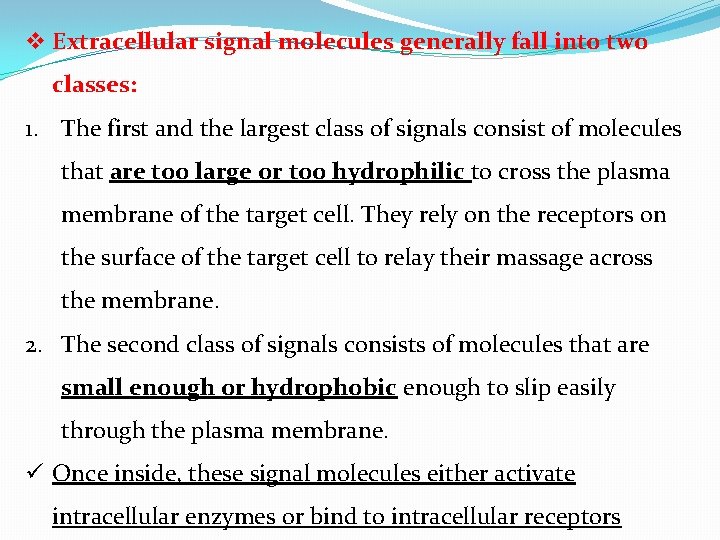 ❖ Extracellular signal molecules generally fall into two classes:

1. The first and the largest class of signals consist of molecules that are too large or too hydrophilic to cross the plasma membrane of the target cell. They rely on the receptors on the surface of the target cell to relay their massage across the membrane.

2. The second class of signals consists of molecules that are small enough or hydrophobic enough to slip easily through the plasma membrane.

✓ Once inside, these signal molecules either activate intracellular enzymes or bind to intracellular receptors